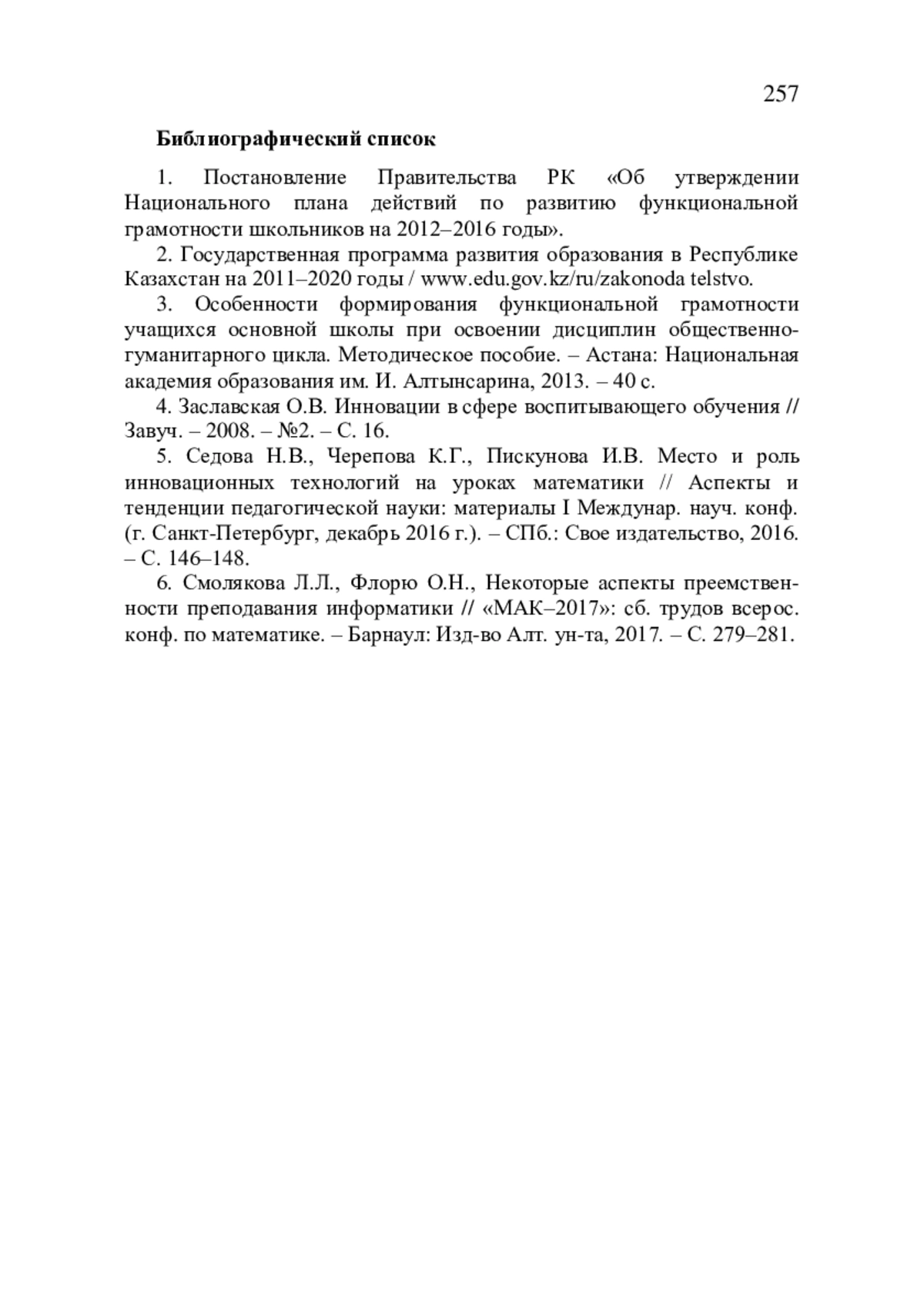 257

Библиографический список

1. Постановление Правительства РК «Об утверждении Национального плана действий по развитию функциональной грамотности школьников на 2012–2016 годы».

2. Государственная программа развития образования в Республике Казахстан на 2011–2020 годы / www.edu.gov.kz/ru/zakonoda telstvo.

3. Особенности формирования функциональной грамотности учащихся основной школы при освоении дисциплин общественно-гуманитарного цикла. Методическое пособие. – Астана: Национальная академия образования им. И. Алтынсарина, 2013. – 40 с.

4. Заславская О.В. Инновации в сфере воспитывающего обучения // Завуч. – 2008. – №2. – С. 16.

5. Седова Н.В., Черепова К.Г., Пискунова И.В. Место и роль инновационных технологий на уроках математики // Аспекты и тенденции педагогической науки: материалы I Междунар. науч. конф. (г. Санкт-Петербург, декабрь 2016 г.). – СПб.: Свое издательство, 2016. – С. 146–148.

6. Смолякова Л.Л., Флорю О.Н., Некоторые аспекты преемственности преподавания информатики // «МАК–2017»: сб. трудов всерос. конф. по математике. – Барнаул: Изд-во Алт. ун-та, 2017. – С. 279–281.